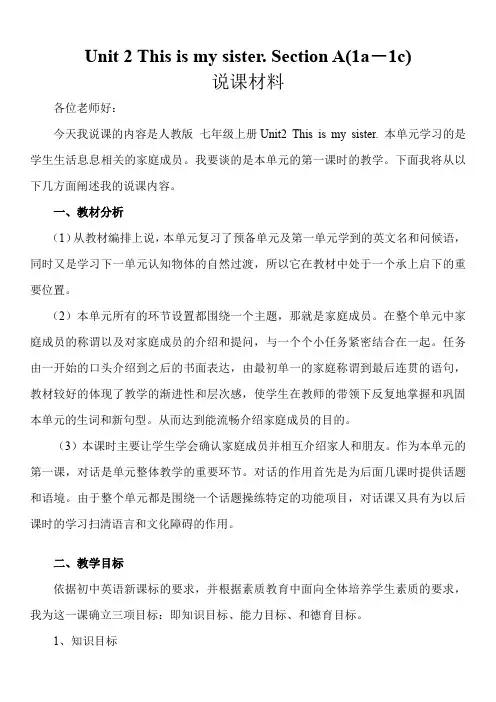 Unit 2 This is my sister. Section A(1a－1c)
说课材料

各位老师好：

今天我说课的内容是人教版 七年级上册 Unit2 This is my sister. 本单元学习的是学生生活息息相关的家庭成员。我要谈的是本单元的第一课时的教学。下面我将从以下几方面阐述我的说课内容。

一、教材分析

（1）从教材编排上说，本单元复习了预备单元及第一单元学到的英文名和问候语，同时又是学习下一单元认知物体的自然过渡，所以它在教材中处于一个承上启下的重要位置。

（2）本单元所有的环节设置都围绕一个主题，那就是家庭成员。在整个单元中家庭成员的称谓以及对家庭成员的介绍和提问，与一个个小任务紧密结合在一起。任务由一开始的口头介绍到之后的书面表达，由最初单一的家庭称谓到最后连贯的语句，教材较好的体现了教学的渐进性和层次感，使学生在教师的带领下反复地掌握和巩固本单元的生词和新句型。从而达到能流畅介绍家庭成员的目的。

（3）本课时主要让学生学会确认家庭成员并相互介绍家人和朋友。作为本单元的第一课，对话是单元整体教学的重要环节。对话的作用首先是为后面几课时提供话题和语境。由于整个单元都是围绕一个话题操练特定的功能项目，对话课又具有为以后课时的学习扫清语言和文化障碍的作用。

二、教学目标

依据初中英语新课标的要求，并根据素质教育中面向全体培养学生素质的要求，我为这一课确立三项目标：即知识目标、能力目标、和德育目标。

1、知识目标